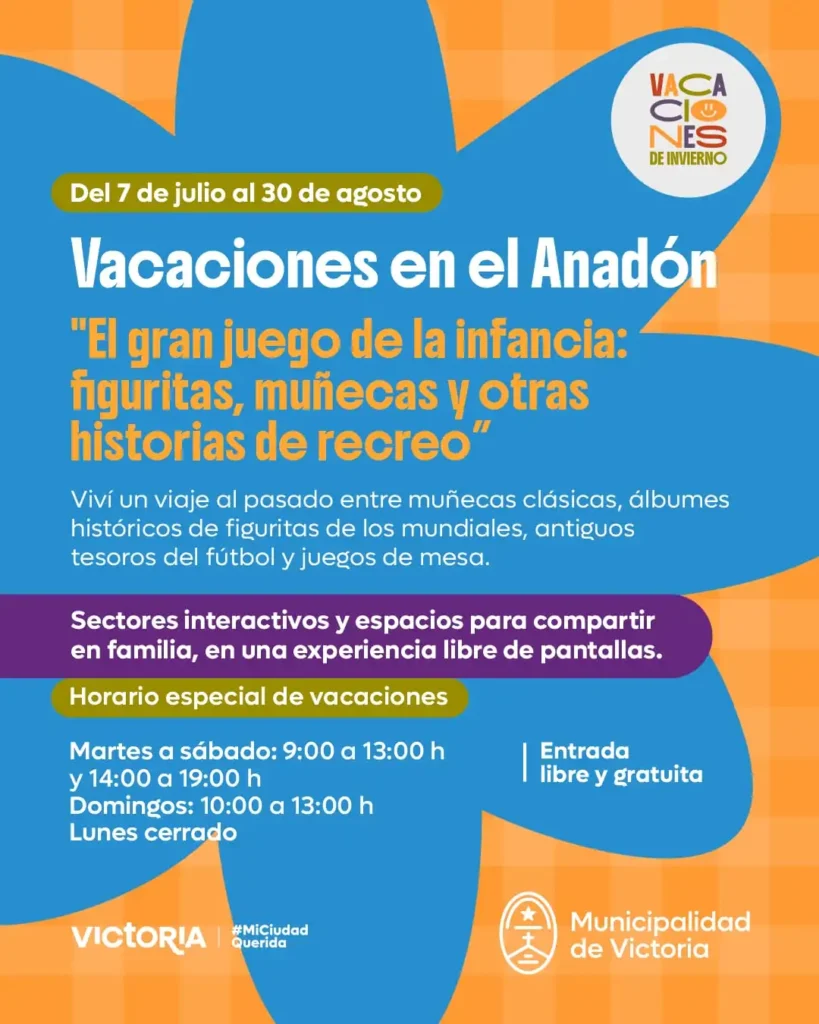 VACACIONES
DE INVIERNO

Del 7 de julio al 30 de agosto

Vacaciones en el Anadón

"El gran juego de la infancia: figuritas, muñecas y otras historias de recreo"

Viví un viaje al pasado entre muñecas clásicas, álbumes históricos de figuritas de los mundiales, antiguos tesoros del fútbol y juegos de mesa.

Sectores interactivos y espacios para compartir en familia, en una experiencia libre de pantallas.

Horario especial de vacaciones

Martes a sábado: 9:00 a 13:00 h
y 14:00 a 19:00 h
Domingos: 10:00 a 13:00 h
Lunes cerrado

Entrada
libre y gratuita

VICTORIA
#MiCiudad
Querida

Municipalidad
de Victoria